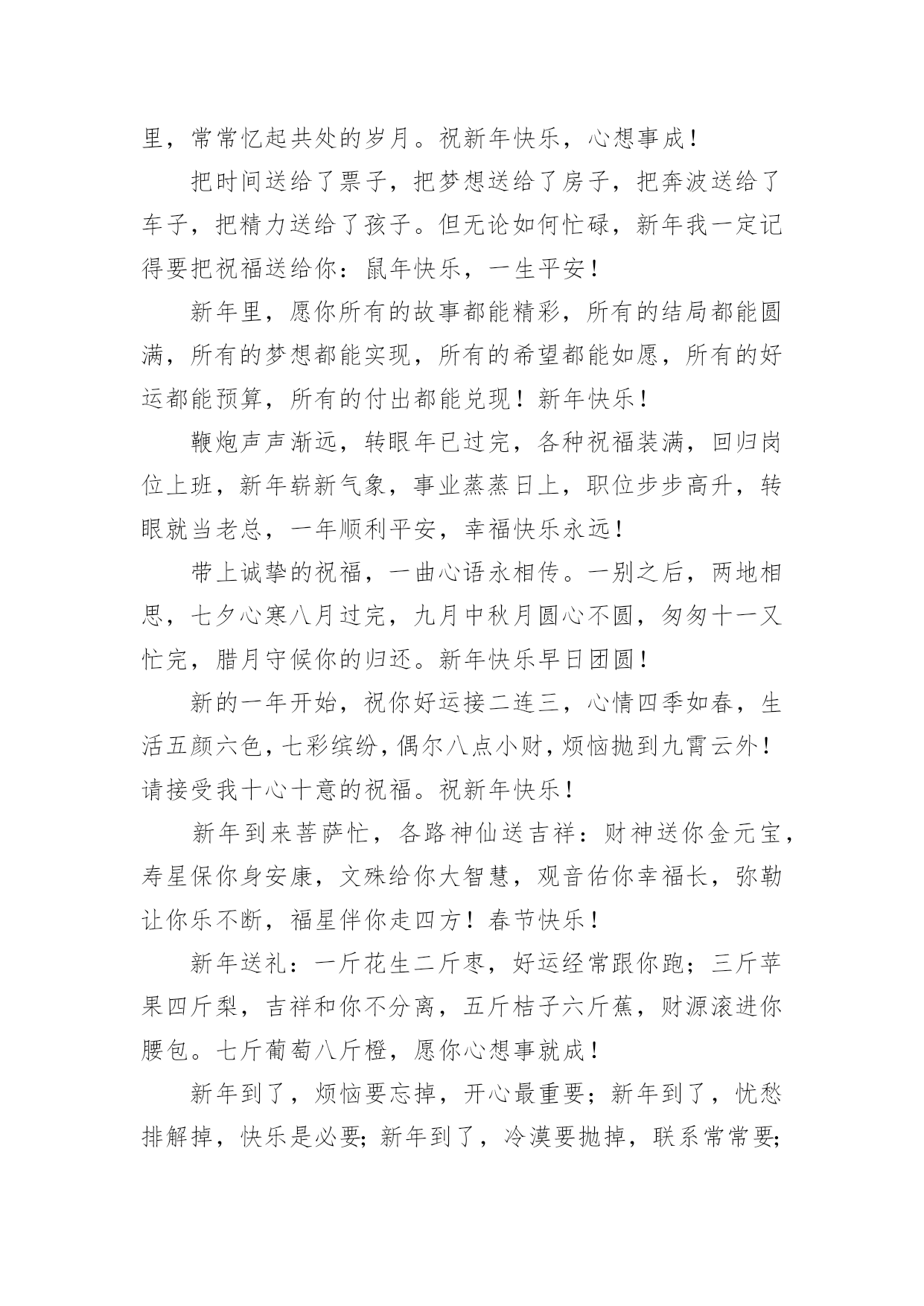 里，常常忆起共处的岁月。祝新年快乐，心想事成！

把时间送给了票子，把梦想送给了房子，把奔波送给了车子，把精力送给了孩子。但无论如何忙碌，新年我一定记得要把祝福送给你：鼠年快乐，一生平安！

新年里，愿你所有的故事都能精彩，所有的结局都能圆满，所有的梦想都能实现，所有的希望都能如愿，所有的好运都能预算，所有的付出都能兑现！新年快乐！

鞭炮声声渐远，转眼年已过完，各种祝福装满，回归岗位上班，新年崭新气象，事业蒸蒸日上，职位步步高升，转眼就当老总，一年顺利平安，幸福快乐永远！

带上诚挚的祝福，一曲心语永相传。一别之后，两地相思，七夕心寒八月过完，九月中秋月圆心不圆，匆匆十一又忙完，腊月守候你的归还。新年快乐早日团圆！

新的一年开始，祝你好运接二连三，心情四季如春，生活五颜六色，七彩缤纷，偶尔八点小财，烦恼抛到九霄云外！请接受我十心十意的祝福。祝新年快乐！

新年到来菩萨忙，各路神仙送吉祥：财神送你金元宝，寿星保你身安康，文殊给你大智慧，观音佑你幸福长，弥勒让你乐不断，福星伴你走四方！春节快乐！

新年送礼：一斤花生二斤枣，好运经常跟你跑；三斤苹果四斤梨，吉祥和你不分离，五斤桔子六斤蕉，财源滚进你腰包。七斤葡萄八斤橙，愿你心想事就成！

新年到了，烦恼要忘掉，开心最重要；新年到了，忧愁排解掉，快乐是必要；新年到了，冷漠要抛掉，联系常常要；